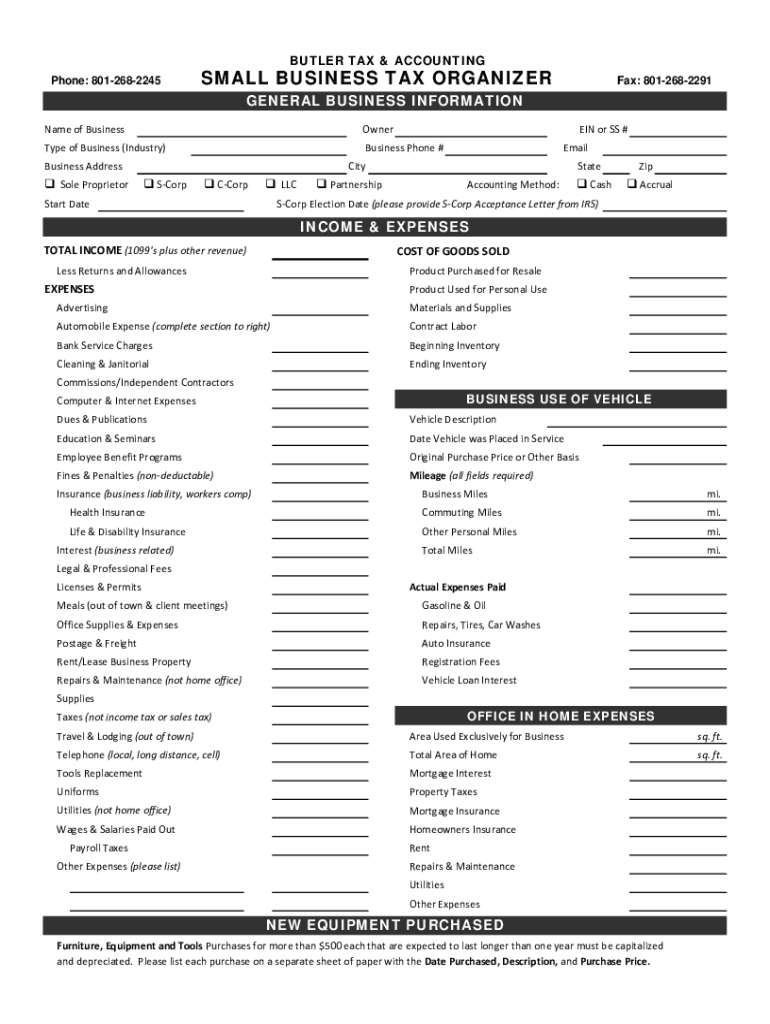 BUTLER TAX & ACCOUNTING

Phone: 801-268-2245

SMALL BUSINESS TAX ORGANIZER

Fax: 801-268-2291

GENERAL BUSINESS INFORMATION

Name of Business
Owner
EIN or SS #
Type of Business (Industry)
Business Phone #
Email
Business Address
City
State
Zip
❑ Sole Proprietor ❑ S-Corp ❑ C-Corp ❑ LLC ❑ Partnership
Accounting Method: ❑ Cash ❑ Accrual
Start Date
S-Corp Election Date (please provide S-Corp Acceptance Letter from IRS)

INCOME & EXPENSES

TOTAL INCOME (1099's plus other revenue)
Less Returns and Allowances
EXPENSES
Advertising
Automobile Expense (complete section to right)
Bank Service Charges
Cleaning & Janitorial
Commissions/Independent Contractors
Computer & Internet Expenses
Dues & Publications
Education & Seminars
Employee Benefit Programs
Fines & Penalties (non-deductable)
Insurance (business liability, workers comp)
Health Insurance
Life & Disability Insurance
Interest (business related)
Legal & Professional Fees
Licenses & Permits
Meals (out of town & client meetings)
Office Supplies & Expenses
Postage & Freight
Rent/Lease Business Property
Repairs & Maintenance (not home office)
Supplies
Taxes (not income tax or sales tax)
Travel & Lodging (out of town)
Telephone (local, long distance, cell)
Tools Replacement
Uniforms
Utilities (not home office)
Wages & Salaries Paid Out
Payroll Taxes
Other Expenses (please list)

COST OF GOODS SOLD
Product Purchased for Resale
Product Used for Personal Use
Materials and Supplies
Contract Labor
Beginning Inventory
Ending Inventory

BUSINESS USE OF VEHICLE

Vehicle Description
Date Vehicle was Placed in Service
Original Purchase Price or Other Basis
Mileage (all fields required)
Business Miles mi.
Commuting Miles mi.
Other Personal Miles mi.
Total Miles mi.

Actual Expenses Paid
Gasoline & Oil
Repairs, Tires, Car Washes
Auto Insurance
Registration Fees
Vehicle Loan Interest

OFFICE IN HOME EXPENSES

Area Used Exclusively for Business sq. ft.
Total Area of Home sq. ft.
Mortgage Interest
Property Taxes
Mortgage Insurance
Homeowners Insurance
Rent
Repairs & Maintenance
Utilities
Other Expenses

NEW EQUIPMENT PURCHASED

Furniture, Equipment and Tools Purchases for more than $500 each that are expected to last longer than one year must be capitalized and depreciated. Please list each purchase on a separate sheet of paper with the Date Purchased, Description, and Purchase Price.